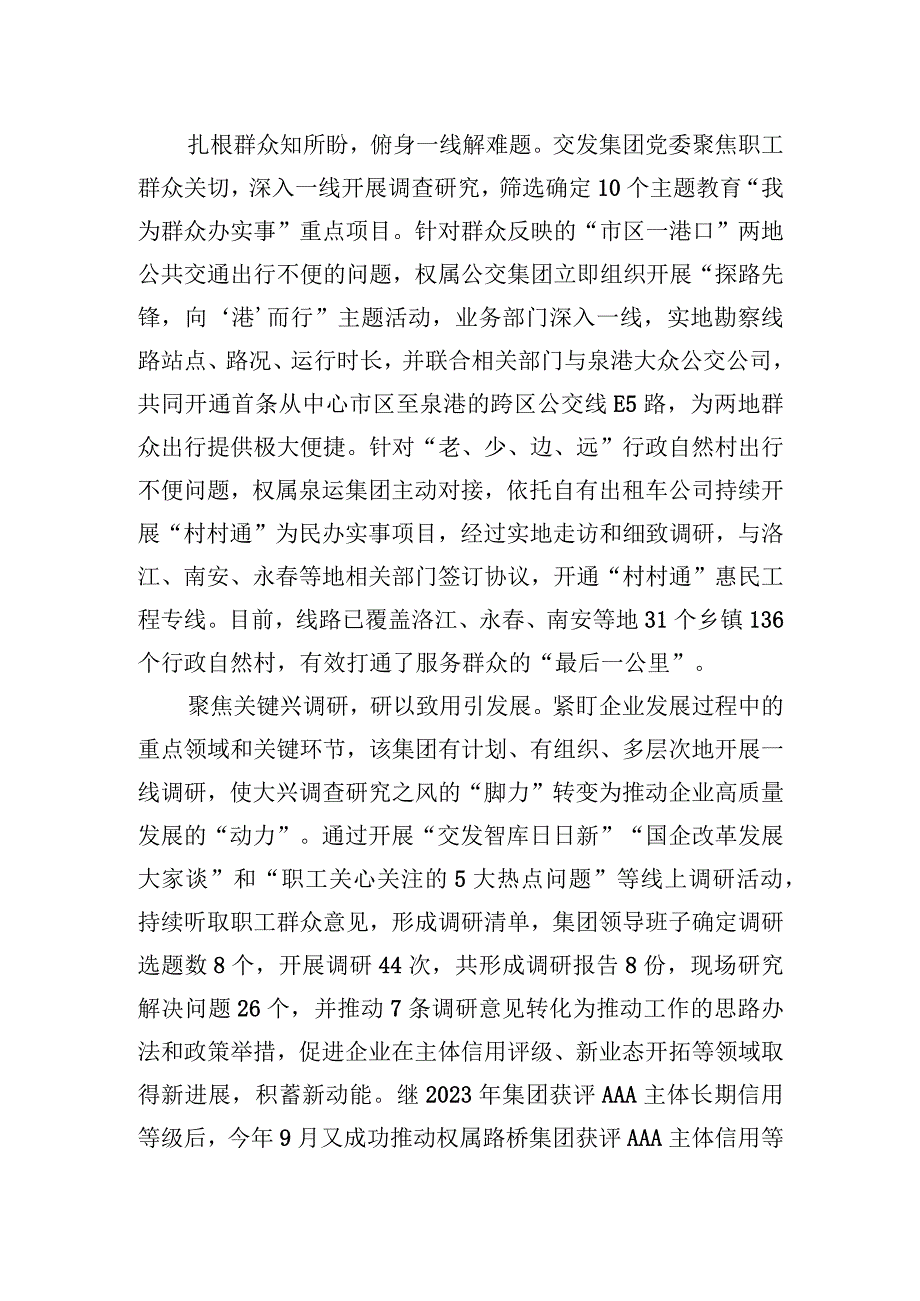 扎根群众知所盼，俯身一线解难题。交发集团党委聚焦职工群众关切，深入一线开展调查研究，筛选确定10个主题教育“我为群众办实事”重点项目。针对群众反映的“市区一港口”两地公共交通出行不便的问题，权属公交集团立即组织开展“探路先锋，向‘港’而行”主题活动，业务部门深入一线，实地勘察线路站点、路况、运行时长，并联合相关部门与泉港大众公交公司，共同开通首条从中心市区至泉港的跨区公交线E5路，为两地群众出行提供极大便捷。针对“老、少、边、远”行政自然村出行不便问题，权属泉运集团主动对接，依托自有出租车公司持续开展“村村通”为民办实事项目，经过实地走访和细致调研，与洛江、南安、永春等地相关部门签订协议，开通“村村通”惠民工程专线。目前，线路已覆盖洛江、永春、南安等地31个乡镇136个行政自然村，有效打通了服务群众的“最后一公里”。

聚焦关键兴调研，研以致用引发展。紧盯企业发展过程中的重点领域和关键环节，该集团有计划、有组织、多层次地开展一线调研，使大兴调查研究之风的“脚力”转变为推动企业高质量发展的“动力”。通过开展“交发智库日日新”“国企改革发展大家谈”和“职工关心关注的5大热点问题”等线上调研活动，持续听取职工群众意见，形成调研清单，集团领导班子确定调研选题数8个，开展调研44次，共形成调研报告8份，现场研究解决问题26个，并推动7条调研意见转化为推动工作的思路办法和政策举措，促进企业在主体信用评级、新业态开拓等领域取得新进展，积蓄新动能。继2023年集团获评AAA主体长期信用等级后，今年9月又成功推动权属路桥集团获评AAA主体信用等